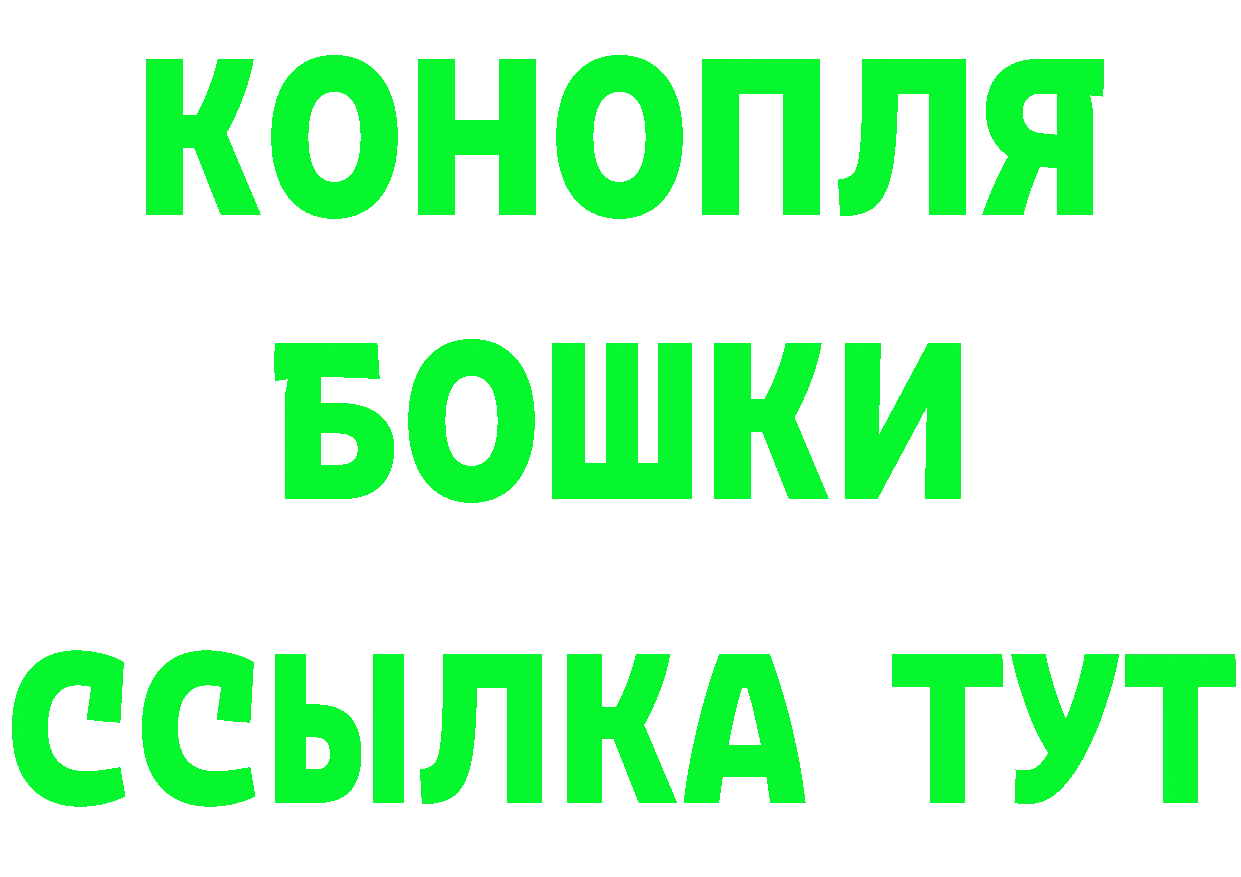 КОНОПЛЯ
БОШКИ
ССЫЛКА ТУТ